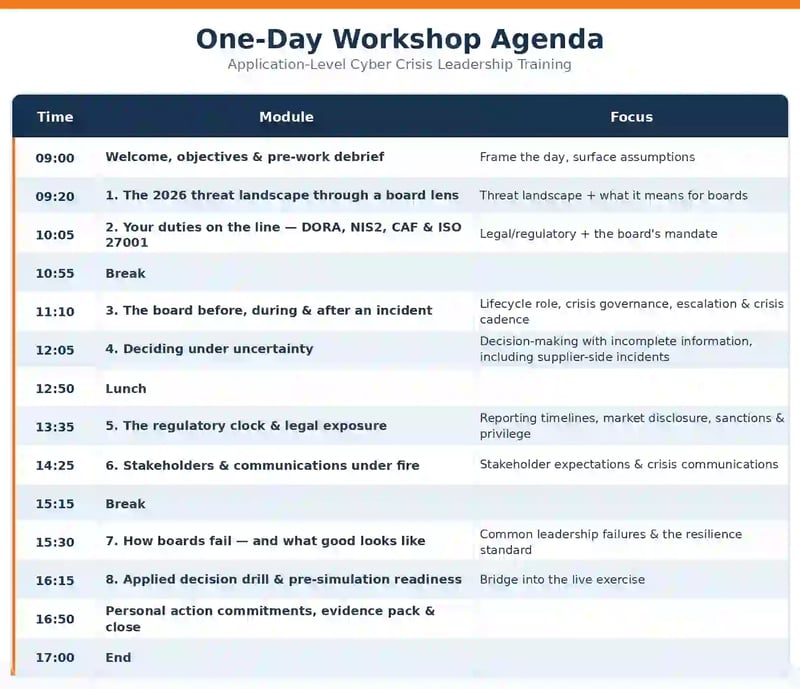 One-Day Workshop Agenda
Application-Level Cyber Crisis Leadership Training

| Time | Module | Focus |
|---|---|---|
| 09:00 | Welcome, objectives & pre-work debrief | Frame the day, surface assumptions |
| 09:20 | 1. The 2026 threat landscape through a board lens | Threat landscape + what it means for boards |
| 10:05 | 2. Your duties on the line — DORA, NIS2, CAF & ISO 27001 | Legal/regulatory + the board's mandate |
| 10:55 | Break | |
| 11:10 | 3. The board before, during & after an incident | Lifecycle role, crisis governance, escalation & crisis cadence |
| 12:05 | 4. Deciding under uncertainty | Decision-making with incomplete information, including supplier-side incidents |
| 12:50 | Lunch | |
| 13:35 | 5. The regulatory clock & legal exposure | Reporting timelines, market disclosure, sanctions & privilege |
| 14:25 | 6. Stakeholders & communications under fire | Stakeholder expectations & crisis communications |
| 15:15 | Break | |
| 15:30 | 7. How boards fail — and what good looks like | Common leadership failures & the resilience standard |
| 16:15 | 8. Applied decision drill & pre-simulation readiness | Bridge into the live exercise |
| 16:50 | Personal action commitments, evidence pack & close | |
| 17:00 | End | |